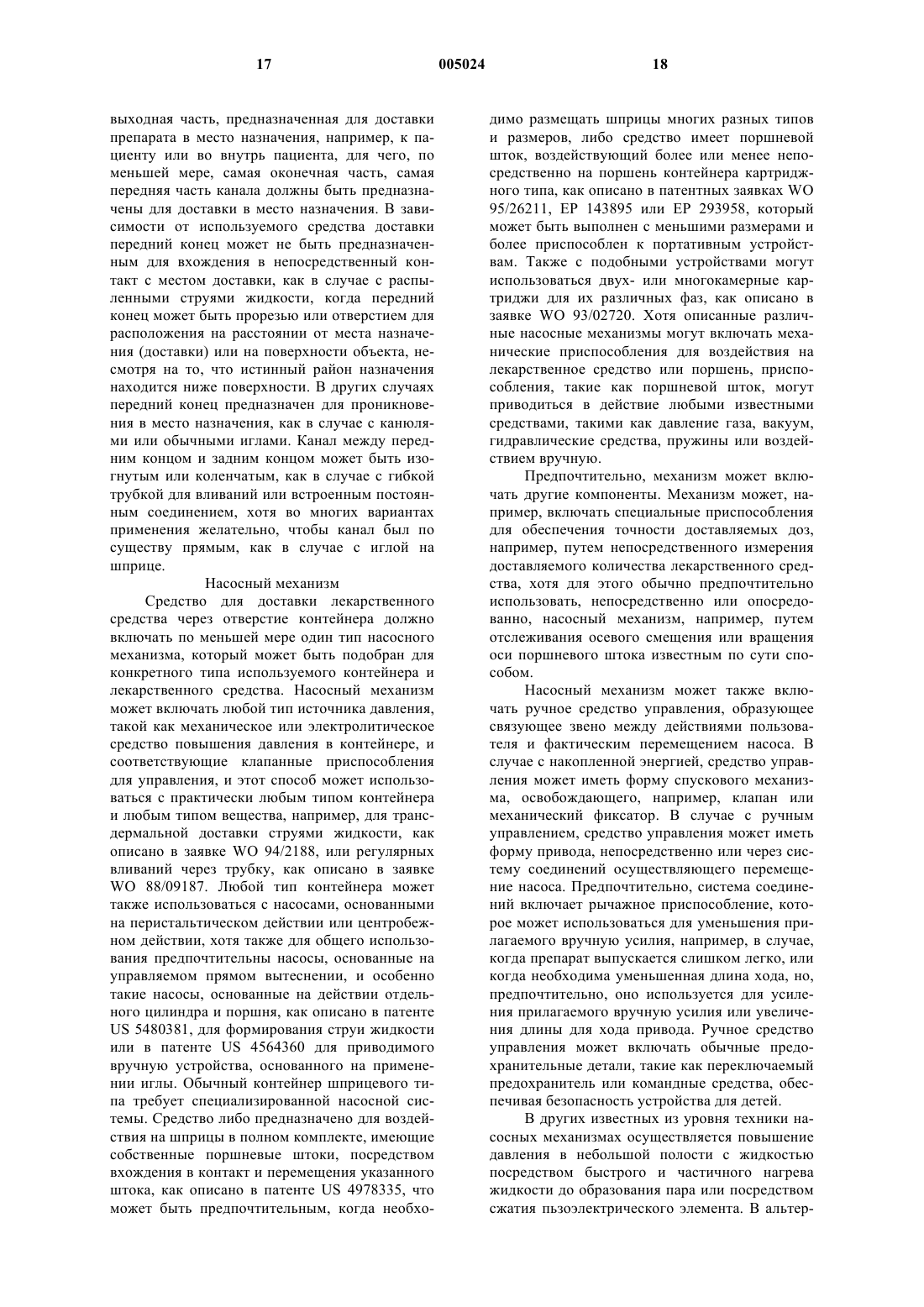 17 005024 18

выходная часть, предназначенная для доставки препарата в место назначения, например, к пациенту или во внутрь пациента, для чего, по меньшей мере, самая оконечная часть, самая передняя часть канала должны быть предназначены для доставки в место назначения. В зависимости от используемого средства доставки передний конец может не быть предназначенным для вхождения в непосредственный контакт с местом доставки, как в случае с распыленными струями жидкости, когда передний конец может быть прорезью или отверстием для расположения на расстоянии от места назначения (доставки) или на поверхности объекта, несмотря на то, что истинный район назначения находится ниже поверхности. В других случаях передний конец предназначен для проникновения в место назначения, как в случае с канюлями или обычными иглами. Канал между передним концом и задним концом может быть изогнутым или коленчатым, как в случае с гибкой трубкой для вливаний или встроенным постоянным соединением, хотя во многих вариантах применения желательно, чтобы канал был по существу прямым, как в случае с иглой на шприце.

Насосный механизм

Средство для доставки лекарственного средства через отверстие контейнера должно включать по меньшей мере один тип насосного механизма, который может быть подобран для конкретного типа используемого контейнера и лекарственного средства. Насосный механизм может включать любой тип источника давления, такой как механическое или электролитическое средство повышения давления в контейнере, и соответствующие клапанные приспособления для управления, и этот способ может использоваться с практически любым типом контейнера и любым типом вещества, например, для трансдермальной доставки струями жидкости, как описано в заявке WO 94/2188, или регулярных вливаний через трубку, как описано в заявке WO 88/09187. Любой тип контейнера может также использоваться с насосами, основанными на перистальтическом действии или центробежном действии, хотя также для общего использования предпочтительны насосы, основанные на управляемом прямом вытеснении, и особенно такие насосы, основанные на действии отдельного цилиндра и поршня, как описано в патенте US 5480381, для формирования струи жидкости или в патенте US 4564360 для приводимого вручную устройства, основанного на применении иглы. Обычный контейнер шприцевого типа требует специализированной насосной системы. Средство либо предназначено для воздействия на шприцы в полном комплекте, имеющие собственные поршневые штоки, посредством вхождения в контакт и перемещения указанного штока, как описано в патенте US 4978335, что может быть предпочтительным, когда необходимо размещать шприцы многих разных типов и размеров, либо средство имеет поршневой шток, воздействующий более или менее непосредственно на поршень контейнера картриджного типа, как описано в патентных заявках WO 95/26211, EP 143895 или EP 293958, который может быть выполнен с меньшими размерами и более приспособлен к портативным устройствам. Также с подобными устройствами могут использоваться двух- или многокамерные картриджи для их различных фаз, как описано в заявке WO 93/02720. Хотя описанные различные насосные механизмы могут включать механические приспособления для воздействия на лекарственное средство или поршень, приспособления, такие как поршневой шток, могут приводиться в действие любыми известными средствами, такими как давление газа, вакуум, гидравлические средства, пружины или воздействием вручную.

Предпочтительно, механизм может включать другие компоненты. Механизм может, например, включать специальные приспособления для обеспечения точности доставляемых доз, например, путем непосредственного измерения доставляемого количества лекарственного средства, хотя для этого обычно предпочтительно использовать, непосредственно или опосредованно, насосный механизм, например, путем отслеживания осевого смещения или вращения оси поршневого штока известным по сути способом.

Насосный механизм может также включать ручное средство управления, образующее связующее звено между действиями пользователя и фактическим перемещением насоса. В случае с накопленной энергией, средство управления может иметь форму спускового механизма, освобождающего, например, клапан или механический фиксатор. В случае с ручным управлением, средство управления может иметь форму привода, непосредственно или через систему соединений осуществляющего перемещение насоса. Предпочтительно, система соединений включает рычажное приспособление, которое может использоваться для уменьшения прилагаемого вручную усилия, например, в случае, когда препарат выпускается слишком легко, или когда необходима уменьшенная длина хода, но, предпочтительно, оно используется для усиления прилагаемого вручную усилия или увеличения длины для хода привода. Ручное средство управления может включать обычные предохранительные детали, такие как переключаемый предохранитель или командные средства, обеспечивая безопасность устройства для детей.

В других известных из уровня техники насосных механизмах осуществляется повышение давления в небольшой полости с жидкостью посредством быстрого и частичного нагрева жидкости до образования пара или посредством сжатия пьзоэлектрического элемента. В альтер-